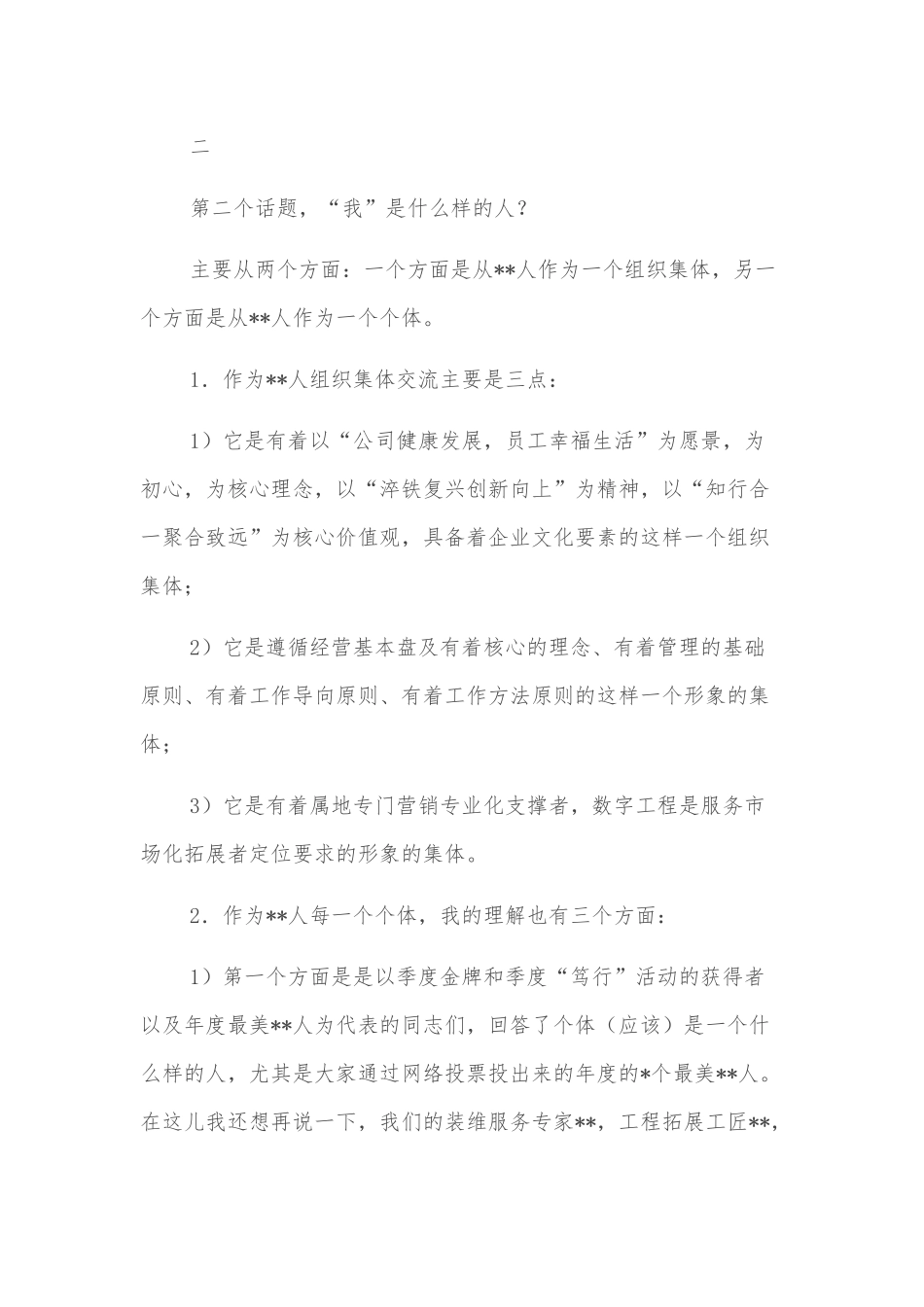 二

第二个话题，“我”是什么样的人？

主要从两个方面：一个方面是从**人作为一个组织集体，另一个方面是从**人作为一个个体。

1．作为**人组织集体交流主要是三点：

1）它是有着以“公司健康发展，员工幸福生活”为愿景，为初心，为核心理念，以“淬铁复兴创新向上”为精神，以“知行合一聚合致远”为核心价值观，具备着企业文化要素的这样一个组织集体；

2）它是遵循经营基本盘及有着核心的理念、有着管理的基础原则、有着工作导向原则、有着工作方法原则的这样一个形象的集体；

3）它是有着属地专门营销专业化支撑者，数字工程是服务市场化拓展者定位要求的形象的集体。

2．作为**人每一个个体，我的理解也有三个方面：

1）第一个方面是是以季度金牌和季度“笃行”活动的获得者以及年度最美**人为代表的同志们，回答了个体（应该）是一个什么样的人，尤其是大家通过网络投票投出来的年度的*个最美**人。在这儿我还想再说一下，我们的装维服务专家**，工程拓展工匠**，